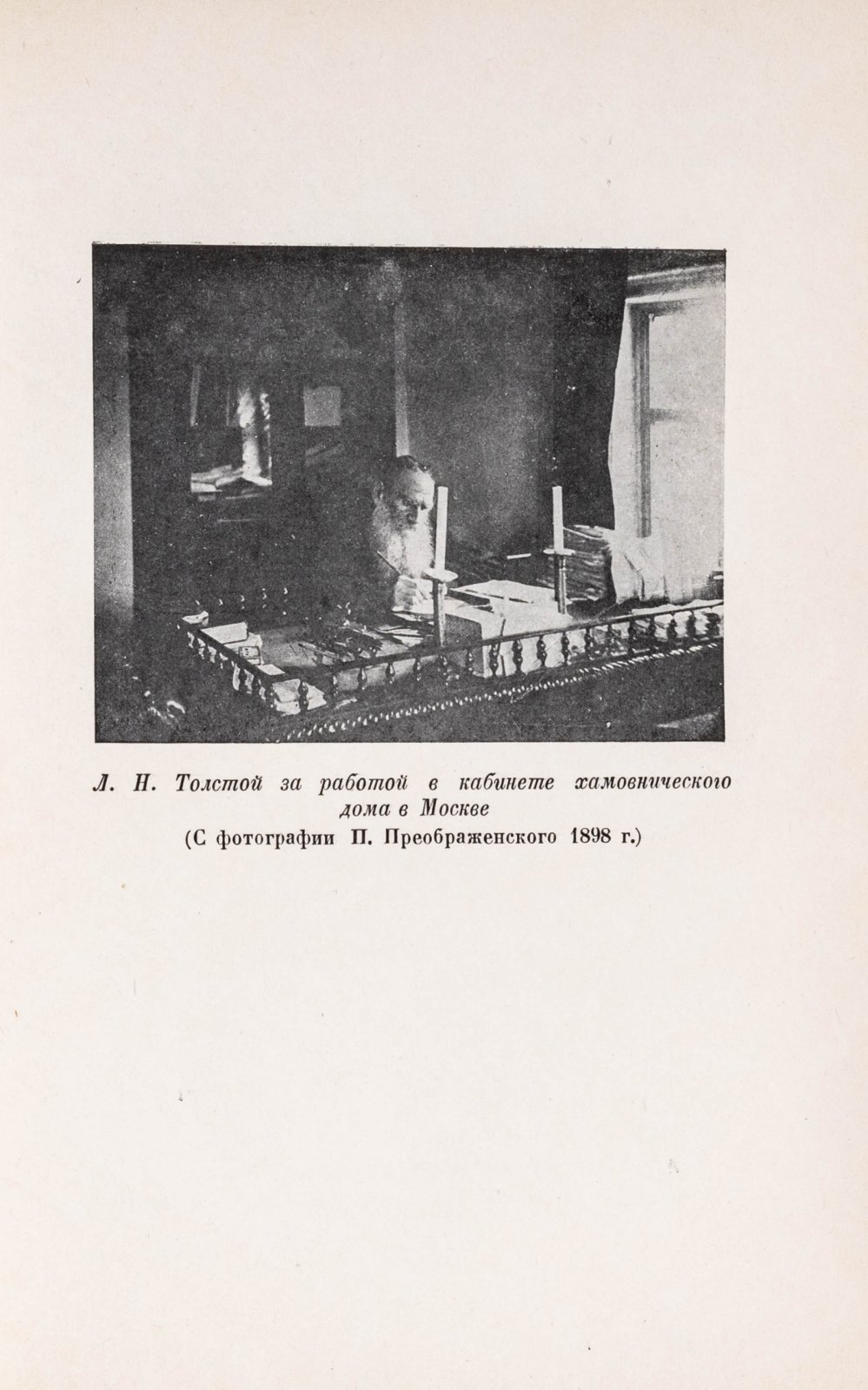 Л. Н. Толстой за работой в кабинете хамовнического дома в Москве
(С фотографии П. Преображенского 1898 г.)